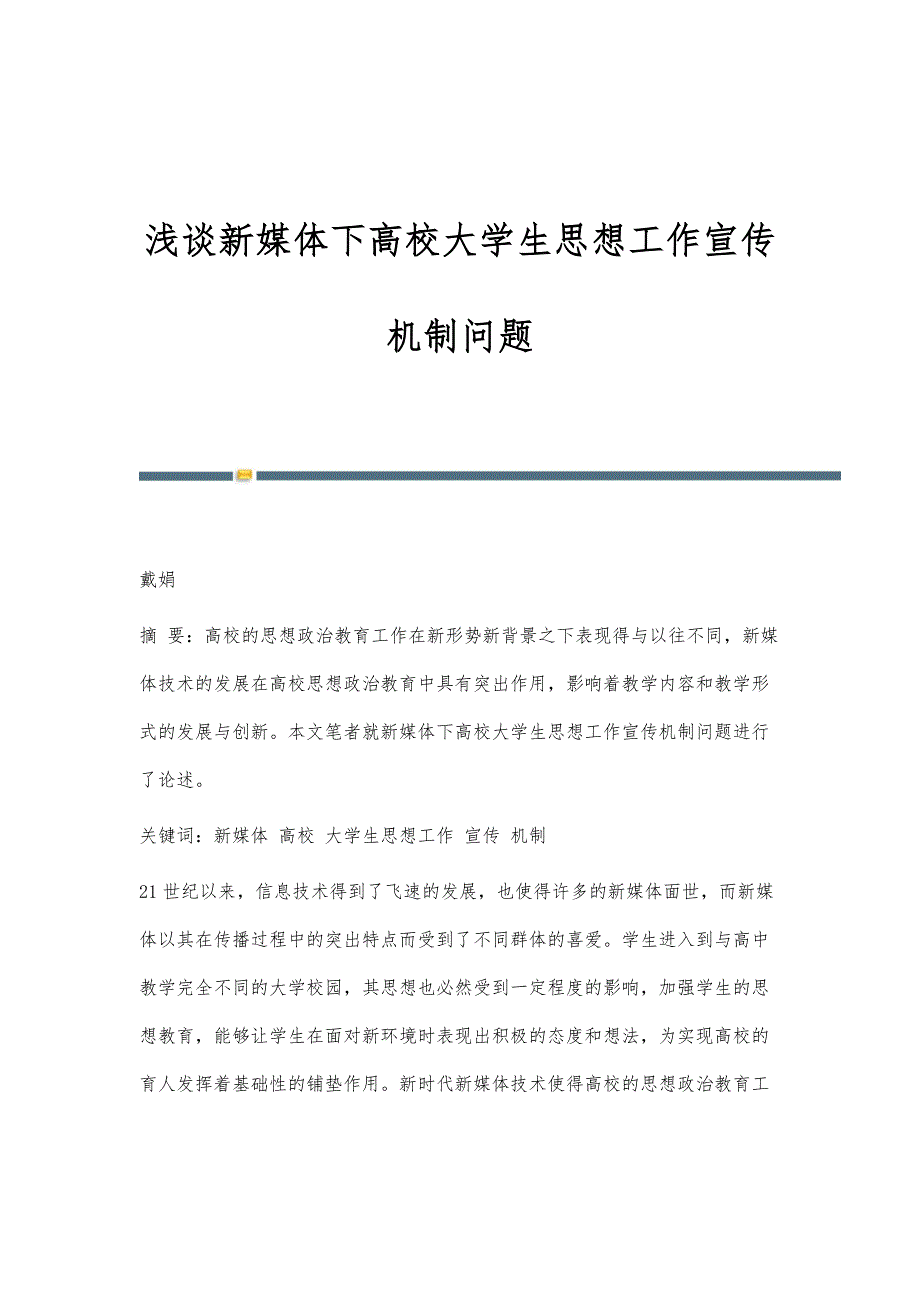 浅谈新媒体下高校大学生思想工作宣传机制问题

戴娟

摘 要：高校的思想政治教育工作在新形势新背景之下表现得与以往不同，新媒体技术的发展在高校思想政治教育中具有突出作用，影响着教学内容和教学形式的发展与创新。本文笔者就新媒体下高校大学生思想工作宣传机制问题进行了论述。

关键词：新媒体 高校 大学生思想工作 宣传 机制

21世纪以来，信息技术得到了飞速的发展，也使得许多的新媒体面世，而新媒体以其在传播过程中的突出特点而受到了不同群体的喜爱。学生进入到与高中教学完全不同的大学校园，其思想也必然受到一定程度的影响，加强学生的思想教育，能够让学生在面对新环境时表现出积极的态度和想法，为实现高校的育人发挥着基础性的铺垫作用。新时代新媒体技术使得高校的思想政治教育工